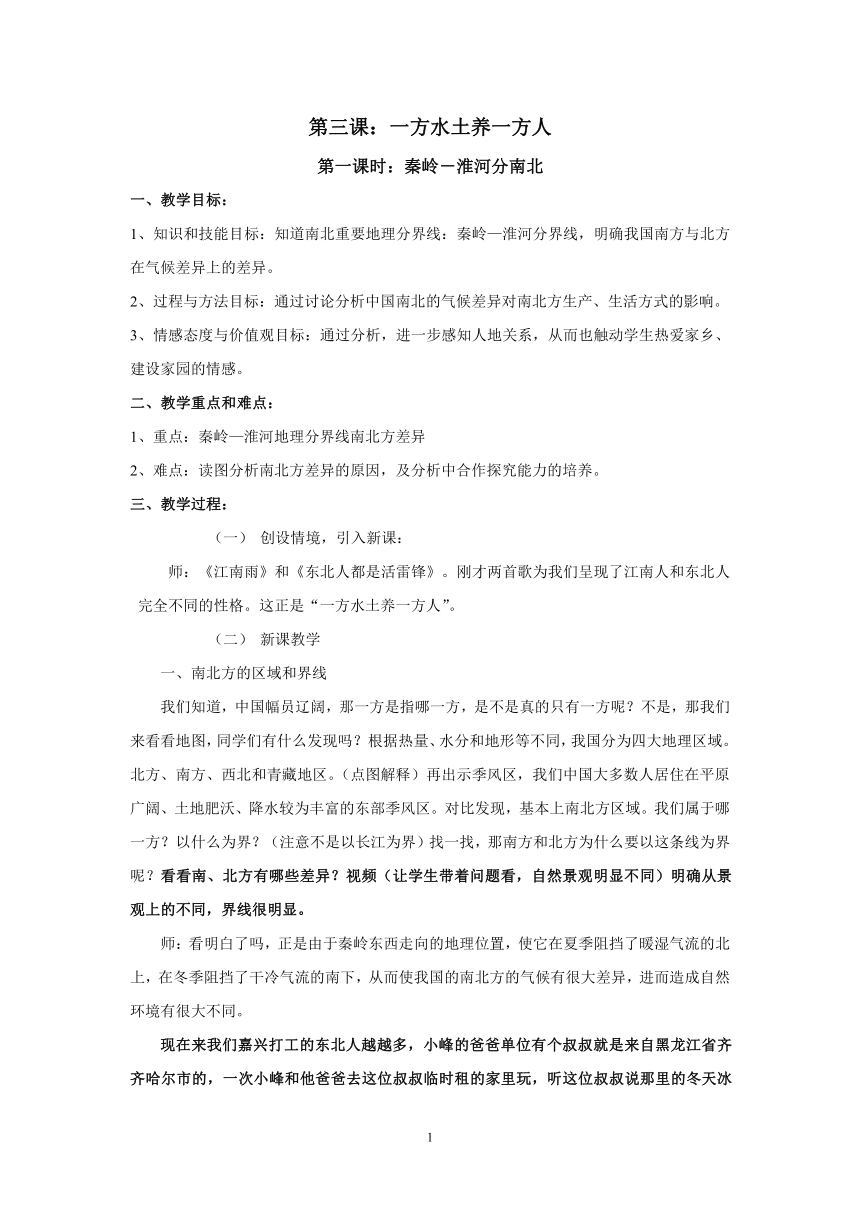 第三课：一方水土养一方人

第一课时：秦岭－淮河分南北

一、教学目标：

1、知识和技能目标：知道南北重要地理分界线：秦岭—淮河分界线，明确我国南方与北方在气候差异上的差异。

2、过程与方法目标：通过讨论分析中国南北的气候差异对南北方生产、生活方式的影响。

3、情感态度与价值观目标：通过分析，进一步感知人地关系，从而也触动学生热爱家乡、建设家园的情感。

二、教学重点和难点：

1、重点：秦岭—淮河地理分界线南北方差异

2、难点：读图分析南北方差异的原因，及分析中合作探究能力的培养。

三、教学过程：

（一） 创设情境，引入新课：

师：《江南雨》和《东北人都是活雷锋》。刚才两首歌为我们呈现了江南人和东北人完全不同的性格。这正是“一方水土养一方人”。

（二） 新课教学

一、南北方的区域和界线

我们知道，中国幅员辽阔，那一方是指哪一方，是不是真的只有一方呢？不是，那我们来看看地图，同学们有什么发现吗？根据热量、水分和地形等不同，我国分为四大地理区域。北方、南方、西北和青藏地区。（点图解释）再出示季风区，我们中国大多数人居住在平原广阔、土地肥沃、降水较为丰富的东部季风区。对比发现，基本上南北方区域。我们属于哪一方？以什么为界？（注意不是以长江为界）找一找，那南方和北方为什么要以这条线为界呢？看看南、北方有哪些差异？视频（让学生带着问题看，自然景观明显不同）明确从景观上的不同，界线很明显。

师：看明白了吗，正是由于秦岭东西走向的地理位置，使它在夏季阻挡了暖湿气流的北上，在冬季阻挡了干冷气流的南下，从而使我国的南北方的气候有很大差异，进而造成自然环境有很大不同。

现在来我们嘉兴打工的东北人越越多，小峰的爸爸单位有个叔叔就是来自黑龙江省齐齐哈尔市的，一次小峰和他爸爸去这位叔叔临时租的家里玩，听这位叔叔说那里的冬天冰

1